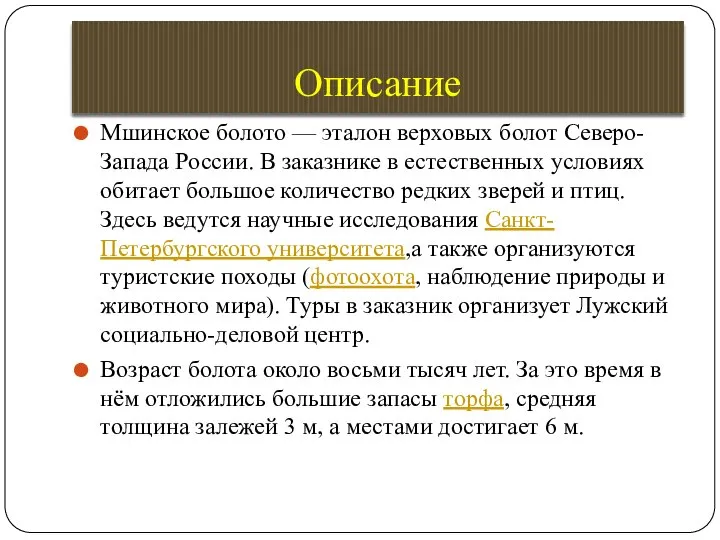 Описание

Мшинское болото — эталон верховых болот Северо-Запада России. В заказнике в естественных условиях обитает большое количество редких зверей и птиц. Здесь ведутся научные исследования Санкт-Петербургского университета,а также организуются туристские походы (фотоохота, наблюдение природы и животного мира). Туры в заказник организует Лужский социально-деловой центр.

Возраст болота около восьми тысяч лет. За это время в нём отложились большие запасы торфа, средняя толщина залежей 3 м, а местами достигает 6 м.